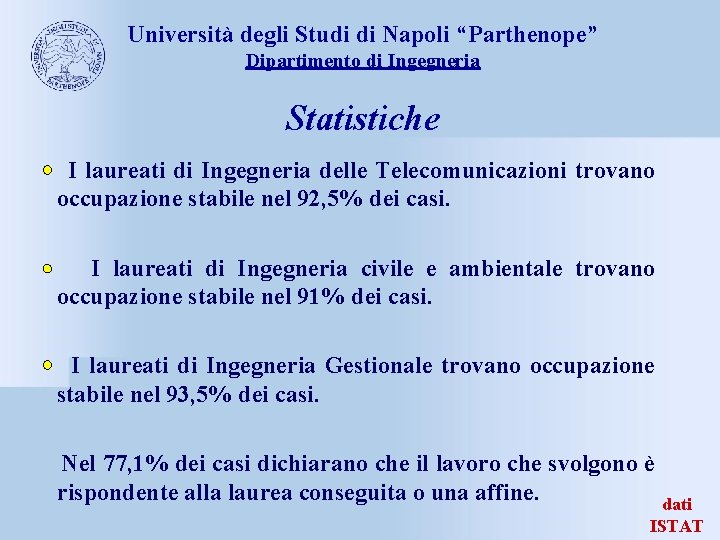 Università degli Studi di Napoli "Parthenope"
Dipartimento di Ingegneria

Statistiche

• I laureati di Ingegneria delle Telecomunicazioni trovano occupazione stabile nel 92,5% dei casi.

• I laureati di Ingegneria civile e ambientale trovano occupazione stabile nel 91% dei casi.

• I laureati di Ingegneria Gestionale trovano occupazione stabile nel 93,5% dei casi.

Nel 77,1% dei casi dichiarano che il lavoro che svolgono è rispondente alla laurea conseguita o una affine.

dati
ISTAT